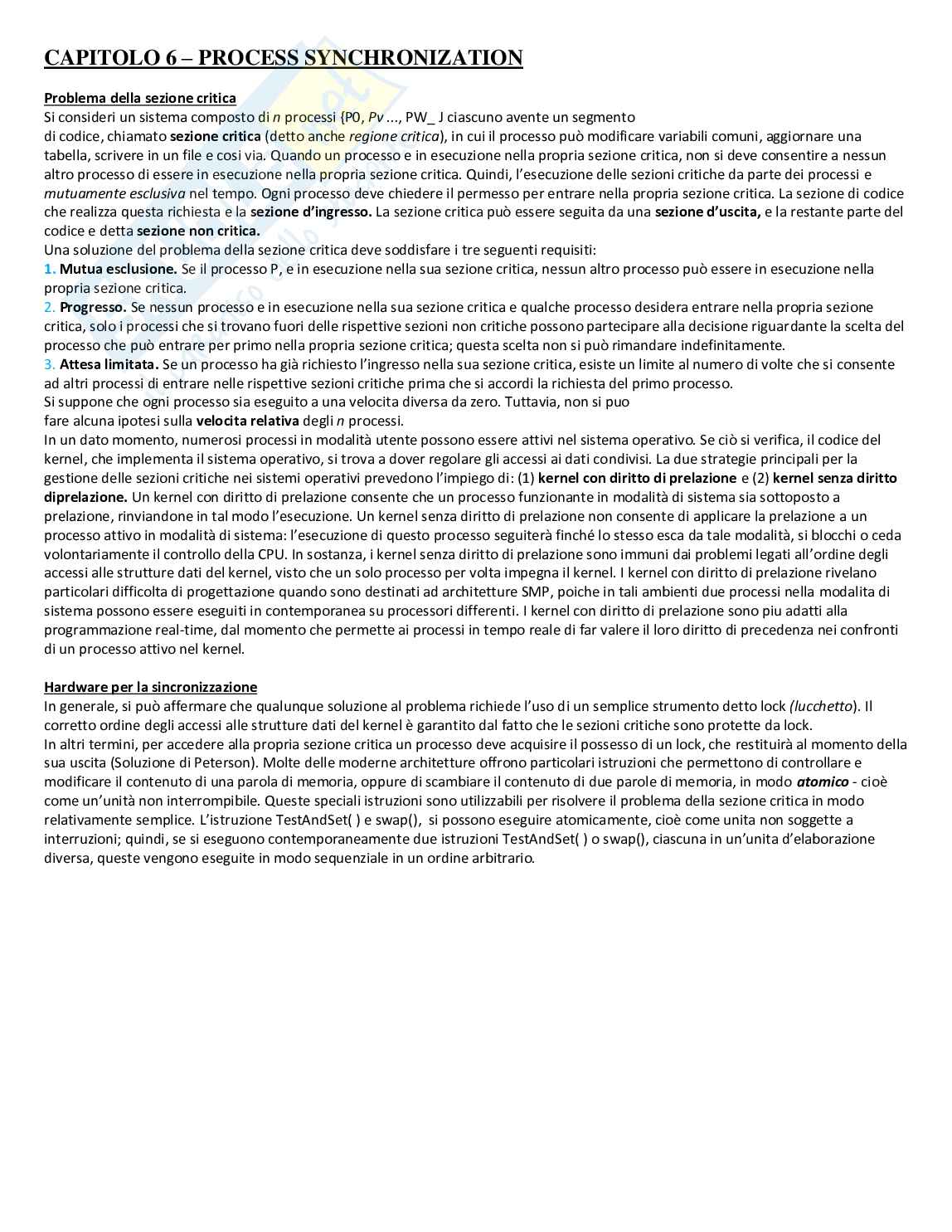 CAPITOLO 6 – PROCESS SYNCHRONIZATION

Problema della sezione critica
Si consideri un sistema composto di n processi {P0, Pv ..., PW_ J ciascuno avente un segmento di codice, chiamato sezione critica (detto anche regione critica), in cui il processo può modificare variabili comuni, aggiornare una tabella, scrivere in un file e cosi via. Quando un processo e in esecuzione nella propria sezione critica, non si deve consentire a nessun altro processo di essere in esecuzione nella propria sezione critica. Quindi, l'esecuzione delle sezioni critiche da parte dei processi e mutuamente esclusiva nel tempo. Ogni processo deve chiedere il permesso per entrare nella propria sezione critica. La sezione di codice che realizza questa richiesta e la sezione d'ingresso. La sezione critica può essere seguita da una sezione d'uscita, e la restante parte del codice e detta sezione non critica.
Una soluzione del problema della sezione critica deve soddisfare i tre seguenti requisiti:
1. Mutua esclusione. Se il processo P, e in esecuzione nella sua sezione critica, nessun altro processo può essere in esecuzione nella propria sezione critica.
2. Progresso. Se nessun processo e in esecuzione nella sua sezione critica e qualche processo desidera entrare nella propria sezione critica, solo i processi che si trovano fuori delle rispettive sezioni non critiche possono partecipare alla decisione riguardante la scelta del processo che può entrare per primo nella propria sezione critica; questa scelta non si può rimandare indefinitamente.
3. Attesa limitata. Se un processo ha già richiesto l'ingresso nella sua sezione critica, esiste un limite al numero di volte che si consente ad altri processi di entrare nelle rispettive sezioni critiche prima che si accordi la richiesta del primo processo.
Si suppone che ogni processo sia eseguito a una velocita diversa da zero. Tuttavia, non si puo fare alcuna ipotesi sulla velocita relativa degli n processi.
In un dato momento, numerosi processi in modalità utente possono essere attivi nel sistema operativo. Se ciò si verifica, il codice del kernel, che implementa il sistema operativo, si trova a dover regolare gli accessi ai dati condivisi. La due strategie principali per la gestione delle sezioni critiche nei sistemi operativi prevedono l'impiego di: (1) kernel con diritto di prelazione e (2) kernel senza diritto diprelazione. Un kernel con diritto di prelazione consente che un processo funzionante in modalità di sistema sia sottoposto a prelazione, rinviandone in tal modo l'esecuzione. Un kernel senza diritto di prelazione non consente di applicare la prelazione a un processo attivo in modalità di sistema: l'esecuzione di questo processo seguiterà finché lo stesso esca da tale modalità, si blocchi o ceda volontariamente il controllo della CPU. In sostanza, i kernel senza diritto di prelazione sono immuni dai problemi legati all'ordine degli accessi alle strutture dati del kernel, visto che un solo processo per volta impegna il kernel. I kernel con diritto di prelazione rivelano particolari difficolta di progettazione quando sono destinati ad architetture SMP, poiche in tali ambienti due processi nella modalita di sistema possono essere eseguiti in contemporanea su processori differenti. I kernel con diritto di prelazione sono piu adatti alla programmazione real-time, dal momento che permette ai processi in tempo reale di far valere il loro diritto di precedenza nei confronti di un processo attivo nel kernel.

Hardware per la sincronizzazione
In generale, si può affermare che qualunque soluzione al problema richiede l'uso di un semplice strumento detto lock (lucchetto). Il corretto ordine degli accessi alle strutture dati del kernel è garantito dal fatto che le sezioni critiche sono protette da lock.
In altri termini, per accedere alla propria sezione critica un processo deve acquisire il possesso di un lock, che restituirà al momento della sua uscita (Soluzione di Peterson). Molte delle moderne architetture offrono particolari istruzioni che permettono di controllare e modificare il contenuto di una parola di memoria, oppure di scambiare il contenuto di due parole di memoria, in modo atomico - cioè come un'unità non interrompibile. Queste speciali istruzioni sono utilizzabili per risolvere il problema della sezione critica in modo relativamente semplice. L'istruzione TestAndSet( ) e swap(), si possono eseguire atomicamente, cioè come unita non soggette a interruzioni; quindi, se si eseguono contemporaneamente due istruzioni TestAndSet( ) o swap(), ciascuna in un'unita d'elaborazione diversa, queste vengono eseguite in modo sequenziale in un ordine arbitrario.